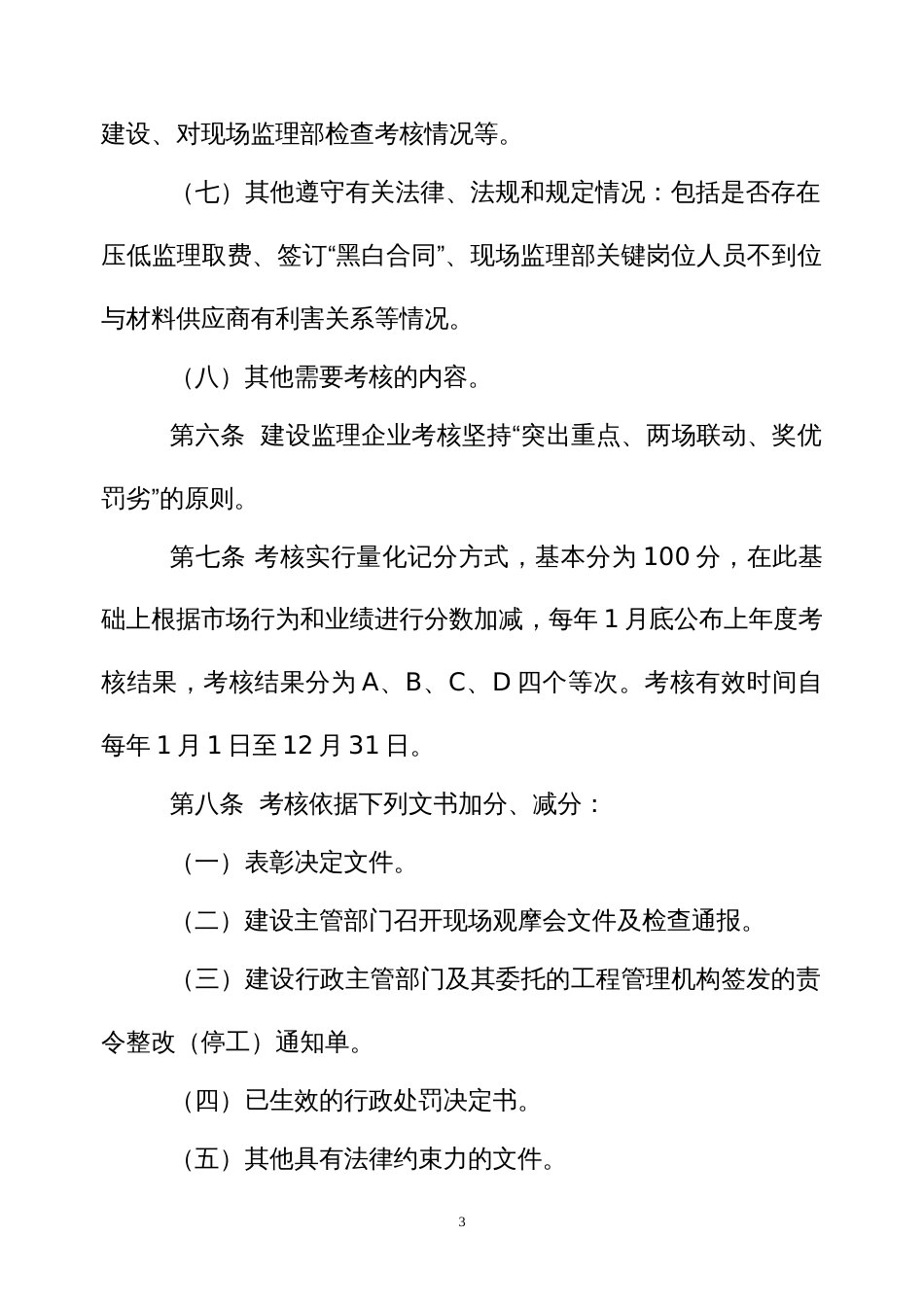 建设、对现场监理部检查考核情况等。

（七）其他遵守有关法律、法规和规定情况：包括是否存在压低监理取费、签订“黑白合同”、现场监理部关键岗位人员不到位与材料供应商有利害关系等情况。

（八）其他需要考核的内容。

第六条 建设监理企业考核坚持“突出重点、两场联动、奖优罚劣”的原则。

第七条 考核实行量化记分方式，基本分为 100 分，在此基础上根据市场行为和业绩进行分数加减，每年 1 月底公布上年度考核结果，考核结果分为 A、B、C、D 四个等次。考核有效时间自每年 1 月 1 日至 12 月 31 日。

第八条 考核依据下列文书加分、减分：

（一）表彰决定文件。

（二）建设主管部门召开现场观摩会文件及检查通报。

（三）建设行政主管部门及其委托的工程管理机构签发的责令整改（停工）通知单。

（四）已生效的行政处罚决定书。

（五）其他具有法律约束力的文件。

3